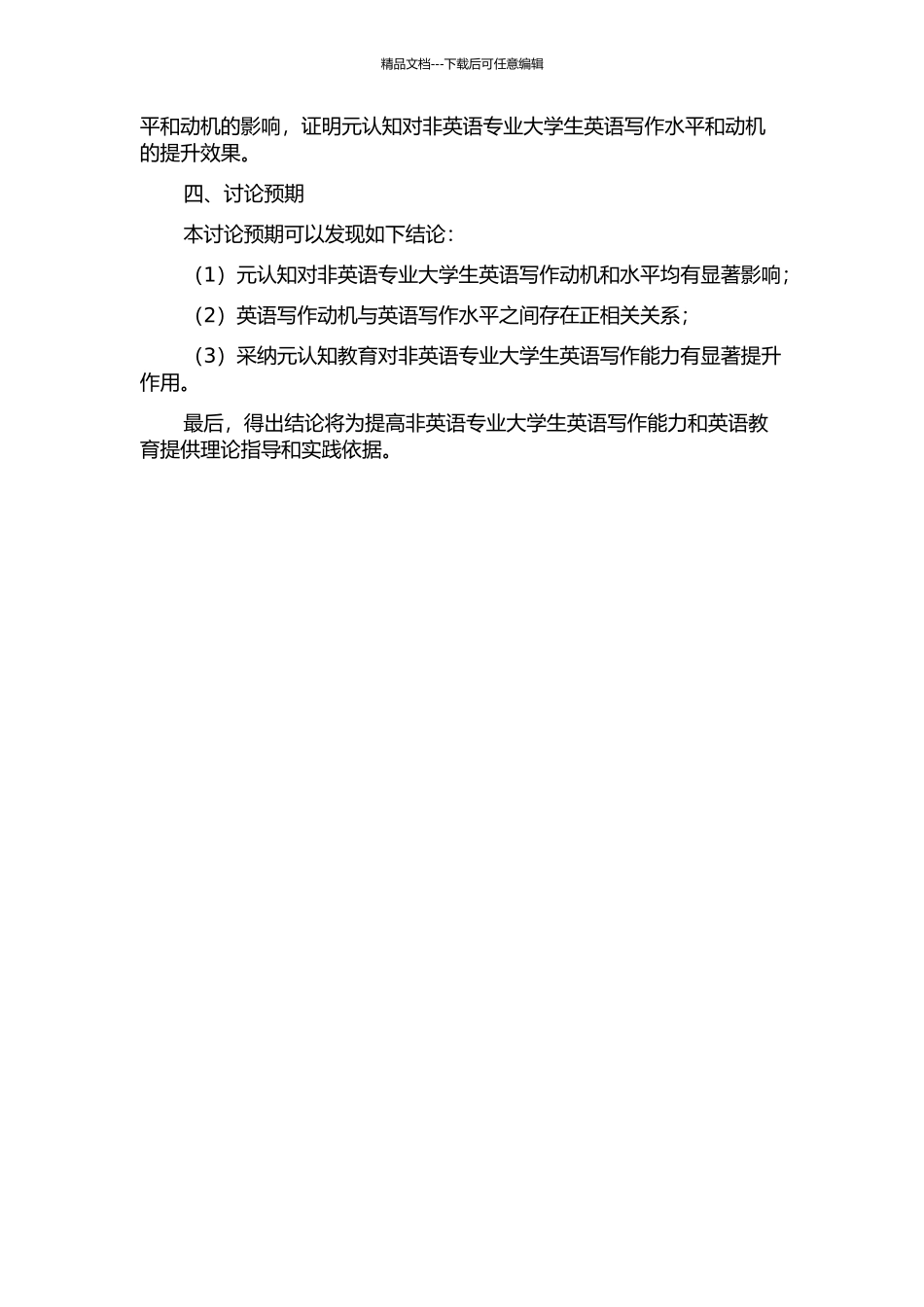 精品文档---下载后可任意编辑

平和动机的影响，证明元认知对非英语专业大学生英语写作水平和动机的提升效果。

四、讨论预期

本讨论预期可以发现如下结论：

（1）元认知对非英语专业大学生英语写作动机和水平均有显著影响；

（2）英语写作动机与英语写作水平之间存在正相关关系；

（3）采纳元认知教育对非英语专业大学生英语写作能力有显著提升作用。

最后，得出结论将为提高非英语专业大学生英语写作能力和英语教育提供理论指导和实践依据。